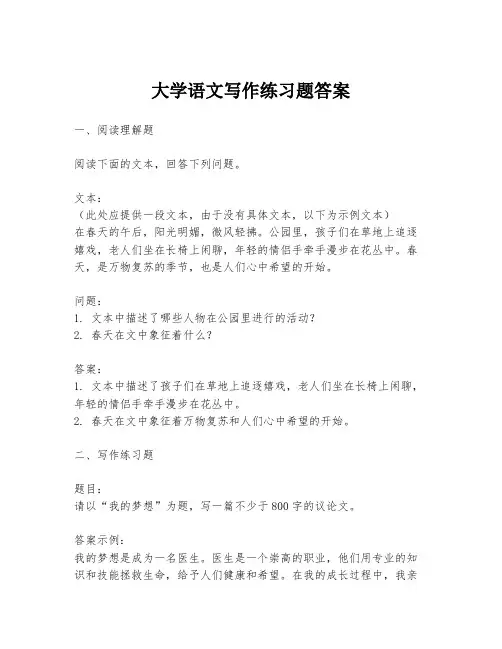 大学语文写作练习题答案

一、阅读理解题

阅读下面的文本，回答下列问题。

文本：
（此处应提供一段文本，由于没有具体文本，以下为示例文本）
在春天的午后，阳光明媚，微风轻拂。公园里，孩子们在草地上追逐嬉戏，老人们坐在长椅上闲聊，年轻的情侣手牵手漫步在花丛中。春天，是万物复苏的季节，也是人们心中希望的开始。

问题：
1. 文本中描述了哪些人物在公园里进行的活动？
2. 春天在文中象征着什么？

答案：
1. 文本中描述了孩子们在草地上追逐嬉戏，老人们坐在长椅上闲聊，年轻的情侣手牵手漫步在花丛中。
2. 春天在文中象征着万物复苏和人们心中希望的开始。

二、写作练习题

题目：
请以“我的梦想”为题，写一篇不少于800字的议论文。

答案示例：
我的梦想是成为一名医生。医生是一个崇高的职业，他们用专业的知识和技能拯救生命，给予人们健康和希望。在我的成长过程中，我亲